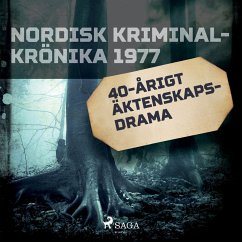 NORDISK KRIMINALKRÖNIKA 1977

40-ÅRIGT ÄKTENSKAPSDRAMA

SAGA